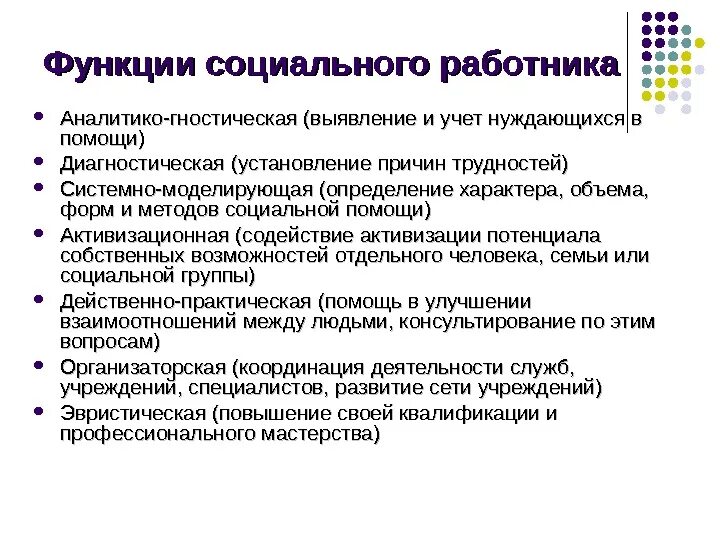 Функции социального работника

- Аналитико-гностическая (выявление и учет нуждающихся в помощи)
- Диагностическая (установление причин трудностей)
- Системно-моделирующая (определение характера, объема, форм и методов социальной помощи)
- Активизационная (содействие активизации потенциала собственных возможностей отдельного человека, семьи или социальной группы)
- Действенно-практическая (помощь в улучшении взаимоотношений между людьми, консультирование по этим вопросам)
- Организаторская (координация деятельности служб, учреждений, специалистов, развитие сети учреждений)
- Эвристическая (повышение своей квалификации и профессионального мастерства)